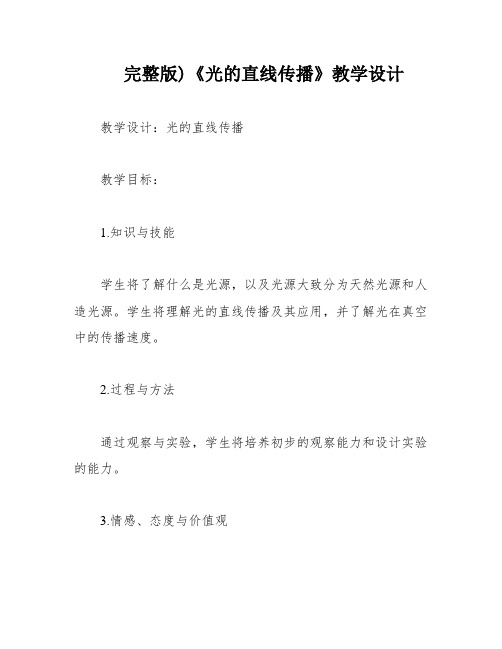 完整版)《光的直线传播》教学设计

教学设计：光的直线传播

教学目标：

1.知识与技能

学生将了解什么是光源，以及光源大致分为天然光源和人造光源。学生将理解光的直线传播及其应用，并了解光在真空中的传播速度。

2.过程与方法

通过观察与实验，学生将培养初步的观察能力和设计实验的能力。

3.情感、态度与价值观